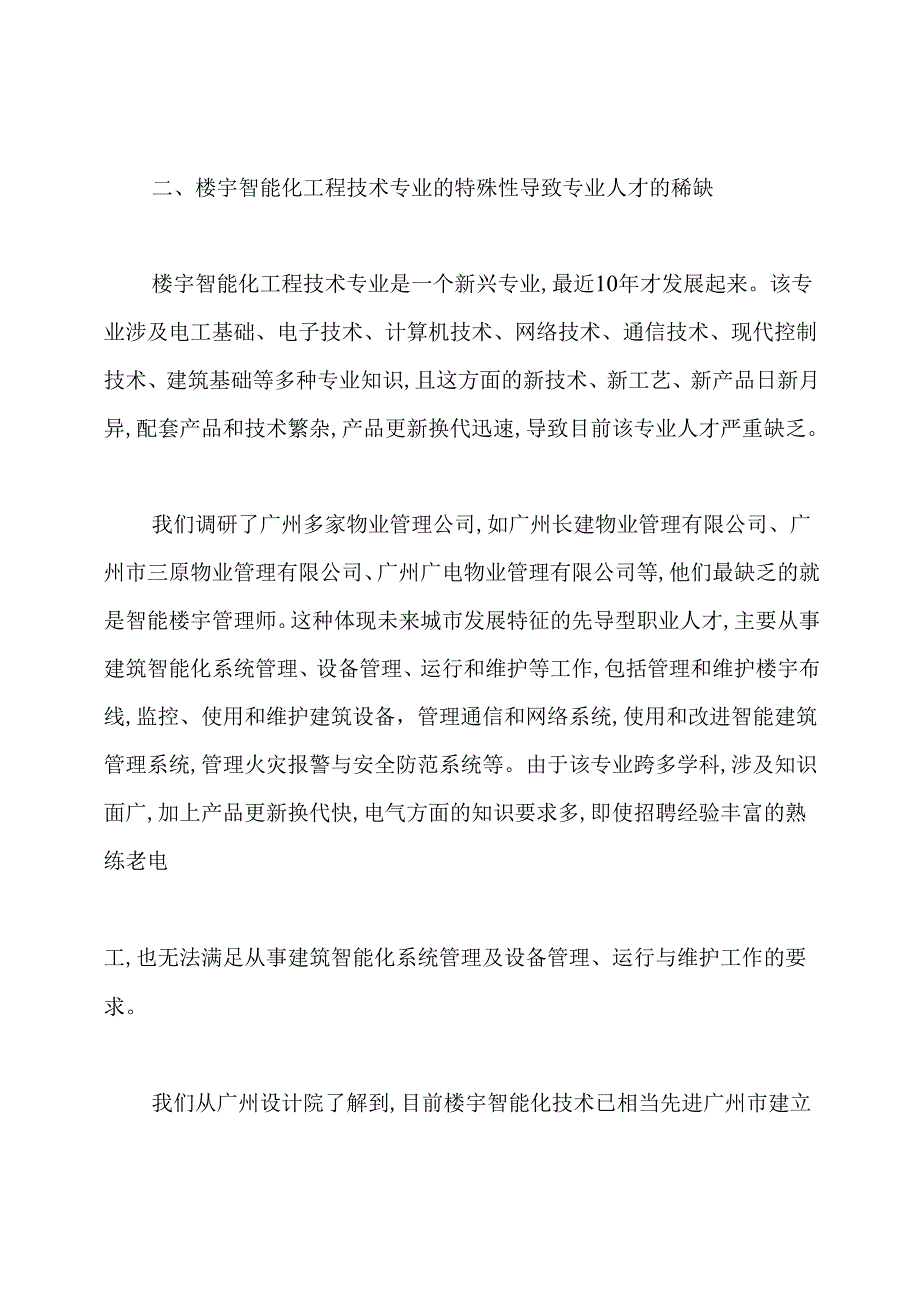 二、楼宇智能化工程技术专业的特殊性导致专业人才的稀缺

楼宇智能化工程技术专业是一个新兴专业,最近10年才发展起来。该专业涉及电工基础、电子技术、计算机技术、网络技术、通信技术、现代控制技术、建筑基础等多种专业知识,且这方面的新技术、新工艺、新产品日新月异,配套产品和技术繁杂,产品更新换代迅速,导致目前该专业人才严重缺乏。

我们调研了广州多家物业管理公司,如广州长建物业管理有限公司、广州市三原物业管理有限公司、广州广电物业管理有限公司等,他们最缺乏的就是智能楼宇管理师。这种体现未来城市发展特征的先导型职业人才,主要从事建筑智能化系统管理、设备管理、运行和维护等工作,包括管理和维护楼宇布线,监控、使用和维护建筑设备,管理通信和网络系统,使用和改进智能建筑管理系统,管理火灾报警与安全防范系统等。由于该专业跨多学科,涉及知识面广,加上产品更新换代快,电气方面的知识要求多,即使招聘经验丰富的熟练老电

工,也无法满足从事建筑智能化系统管理及设备管理、运行与维护工作的要求。

我们从广州设计院了解到,目前楼宇智能化技术已相当先进广州市建立